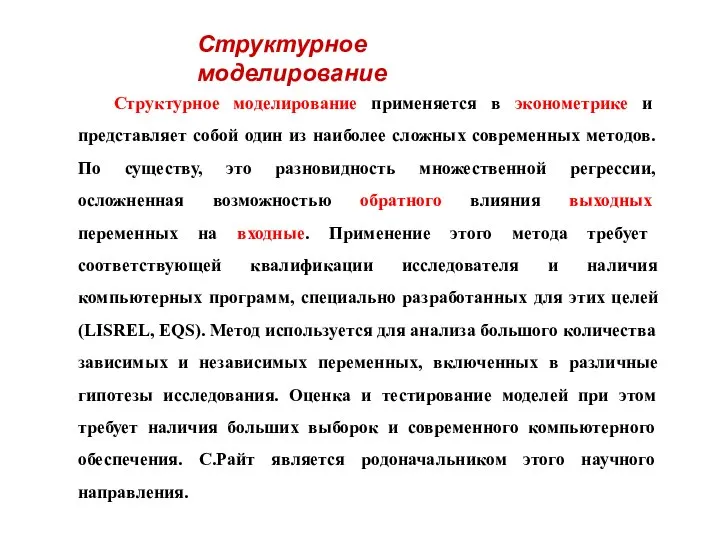 Структурное моделирование

Структурное моделирование применяется в эконометрике и представляет собой один из наиболее сложных современных методов. По существу, это разновидность множественной регрессии, осложненная возможностью обратного влияния выходных переменных на входные. Применение этого метода требует соответствующей квалификации исследователя и наличия компьютерных программ, специально разработанных для этих целей (LISREL, EQS). Метод используется для анализа большого количества зависимых и независимых переменных, включенных в различные гипотезы исследования. Оценка и тестирование моделей при этом требует наличия больших выборок и современного компьютерного обеспечения. С.Райт является родоначальником этого научного направления.